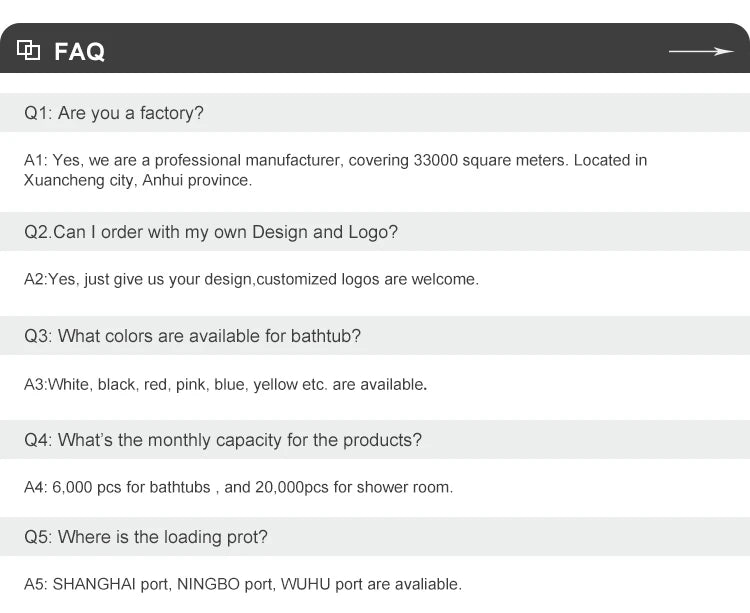 FAQ

Q1: Are you a factory?

A1: Yes, we are a professional manufacturer, covering 33000 square meters. Located in Xuancheng city, Anhui province.

Q2.Can I order with my own Design and Logo?

A2:Yes, just give us your design,customized logos are welcome.

Q3: What colors are available for bathtub?

A3:White, black, red, pink, blue, yellow etc. are available.

Q4: What's the monthly capacity for the products?

A4: 6,000 pcs for bathtubs , and 20,000pcs for shower room.

Q5: Where is the loading prot?

A5: SHANGHAI port, NINGBO port, WUHU port are avaliable.